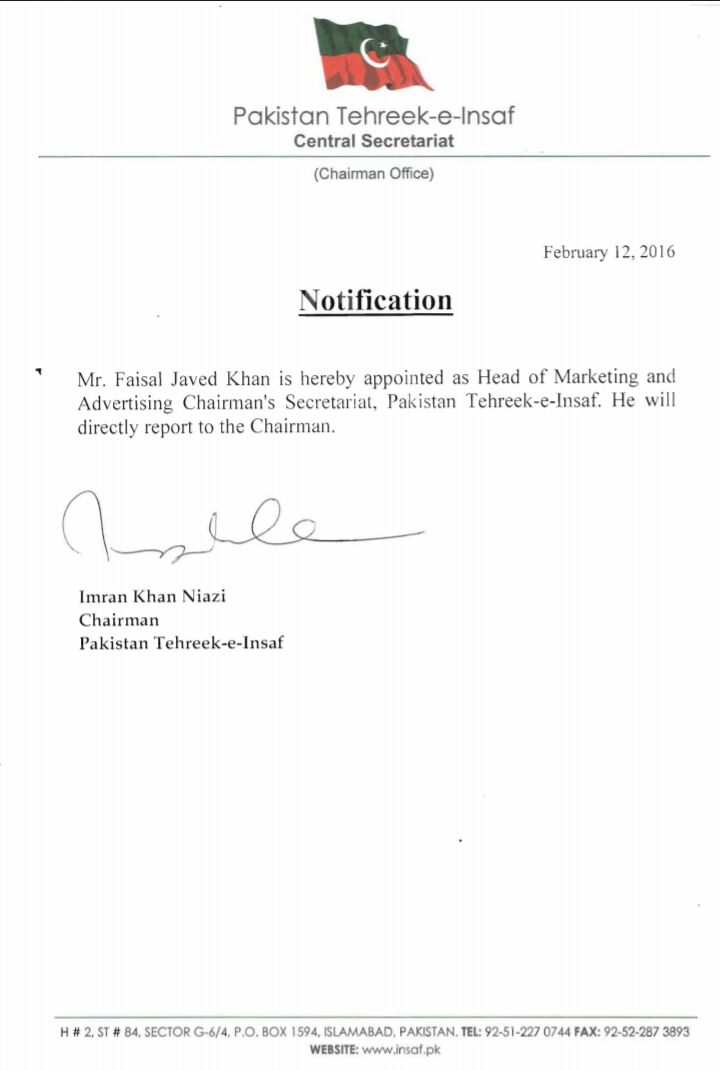 Pakistan Tehreek-e-Insaf
Central Secretariat

(Chairman Office)

February 12, 2016

Notification

Mr. Faisal Javed Khan is hereby appointed as Head of Marketing and Advertising Chairman's Secretariat, Pakistan Tehreek-e-Insaf. He will directly report to the Chairman.

Imran Khan Niazi
Chairman
Pakistan Tehreek-e-Insaf

H # 2, ST # 84, SECTOR G-6/4, P.O. BOX 1594, ISLAMABAD, PAKISTAN. TEL: 92-51-227 0744 FAX: 92-52-287 3893
WEBSITE: www.insaf.pk